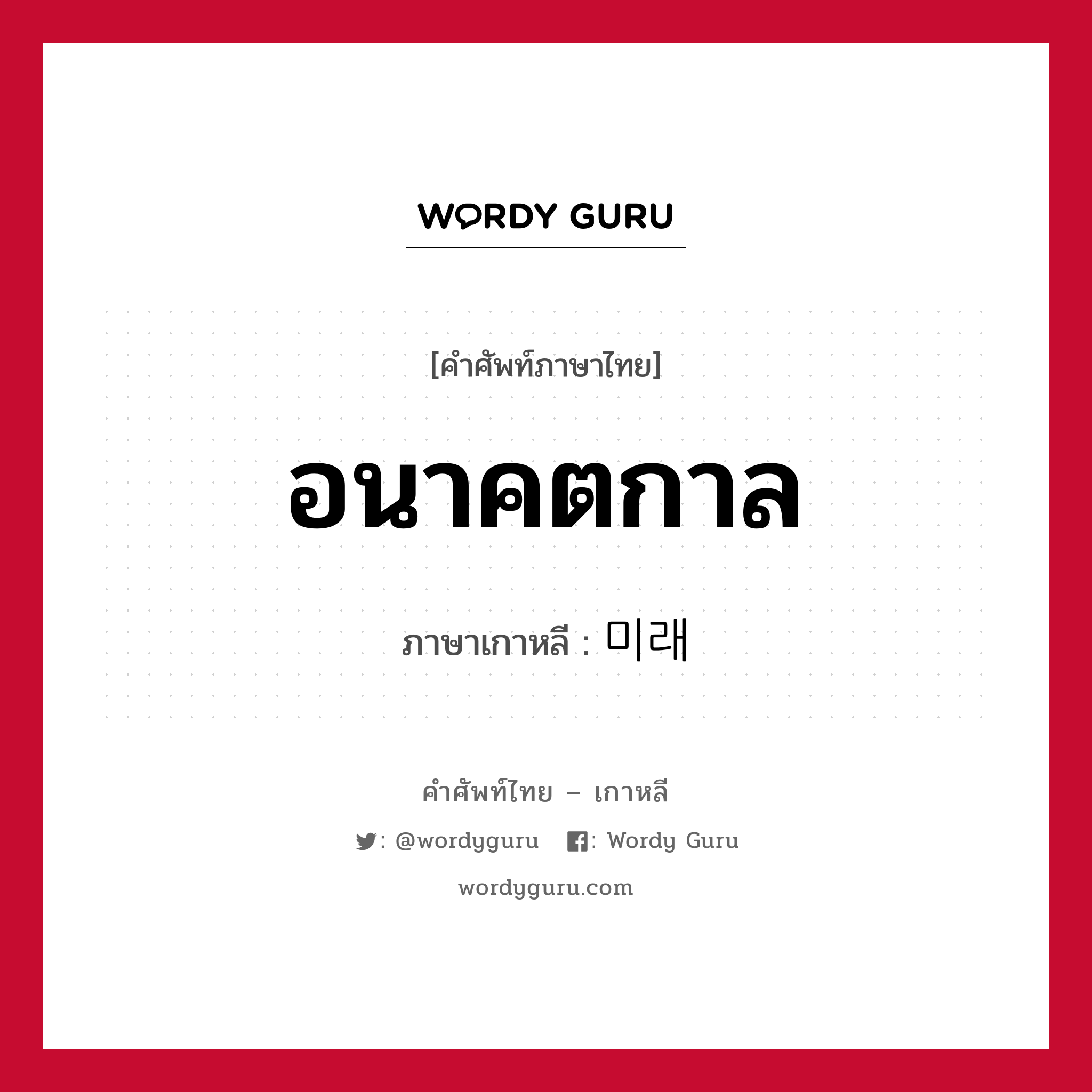 WORDY GURU

[คำศัพท์ภาษาไทย]

อนาคตกาล

ภาษาเกาหลี : 미래

คำศัพท์ไทย – เกาหลี

: @wordyguru : Wordy Guru

wordyguru.com